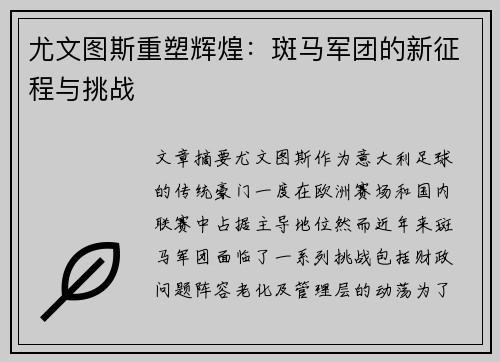 尤文图斯重塑辉煌：斑马军团的新征程与挑战

文章摘要尤文图斯作为意大利足球的传统豪门一度在欧洲赛场和国内联赛中占据主导地位然而近年来斑马军团面临了一系列挑战包括财政问题阵容老化及管理层的动荡为了